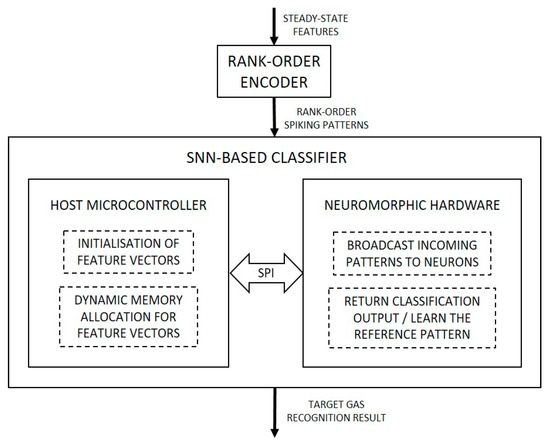 STEADY-STATE FEATURES

RANK-ORDER ENCODER

RANK-ORDER SPIKING PATTERNS

SNN-BASED CLASSIFIER

HOST MICROCONTROLLER

INITIALISATION OF FEATURE VECTORS

DYNAMIC MEMORY ALLOCATION FOR FEATURE VECTORS

SPI

NEUROMORPHIC HARDWARE

BROADCAST INCOMING PATTERNS TO NEURONS

RETURN CLASSIFICATION OUTPUT / LEARN THE REFERENCE PATTERN

TARGET GAS RECOGNITION RESULT